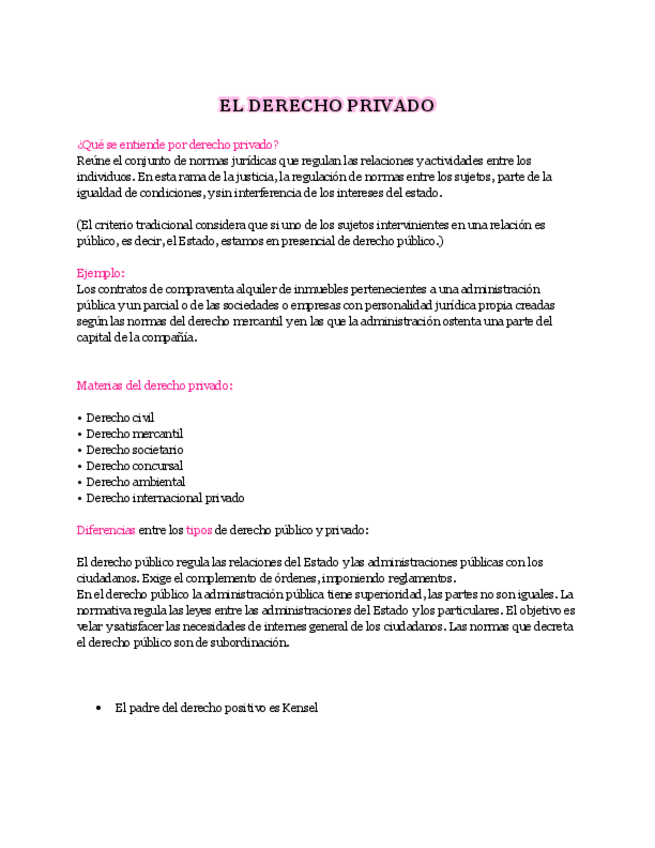 EL DERECHO PRIVADO

¿Qué se entiende por derecho privado?
Reúne el conjunto de normas jurídicas que regulan las relaciones y actividades entre los individuos. En esta rama de la justicia, la regulación de normas entre los sujetos, parte de la igualdad de condiciones, y sin interferencia de los intereses del estado.

(El criterio tradicional considera que si uno de los sujetos intervinientes en una relación es público, es decir, el Estado, estamos en presencial de derecho público.)

Ejemplo:
Los contratos de compraventa alquiler de inmuebles pertenecientes a una administración pública y un parcial o de las sociedades o empresas con personalidad jurídica propia creadas según las normas del derecho mercantil y en las que la administración ostenta una parte del capital de la compañía.

Materias del derecho privado:

• Derecho civil
• Derecho mercantil
• Derecho societario
• Derecho concursal
• Derecho ambiental
• Derecho internacional privado

Diferencias entre los tipos de derecho público y privado:

El derecho público regula las relaciones del Estado y las administraciones públicas con los ciudadanos. Exige el complemento de órdenes, imponiendo reglamentos.
En el derecho público la administración pública tiene superioridad, las partes no son iguales. La normativa regula las leyes entre las administraciones del Estado y los particulares. El objetivo es velar y satisfacer las necesidades de internes general de los ciudadanos. Las normas que decreta el derecho público son de subordinación.

• El padre del derecho positivo es Kensel